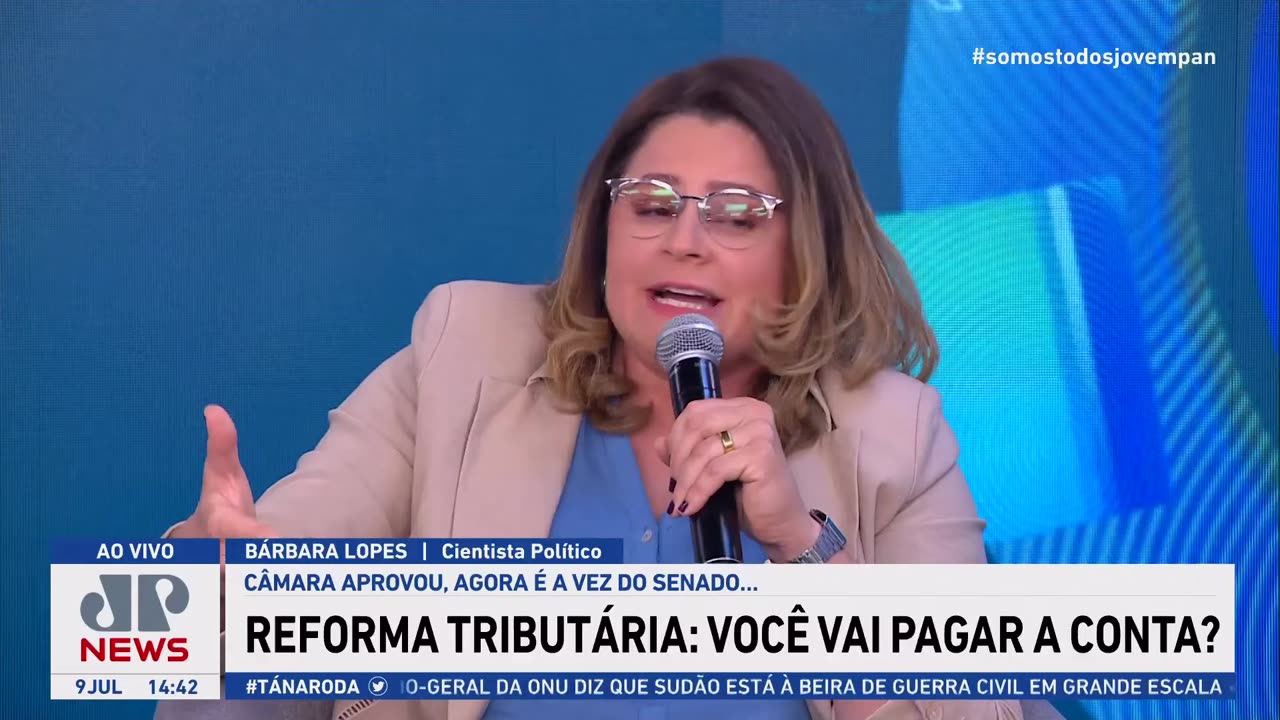 #somostodosjovempan

AO VIVO

BÁRBARA LOPES | Cientista Político

CÂMARA APROVOU, AGORA É A VEZ DO SENADO...

JP NEWS

REFORMA TRIBUTÁRIA: VOCÊ VAI PAGAR A CONTA?

9 JUL 14:42

#TÁNARODA

O-GERAL DA ONU DIZ QUE SUDÃO ESTÁ À BEIRA DE GUERRA CIVIL EM GRANDE ESCALA